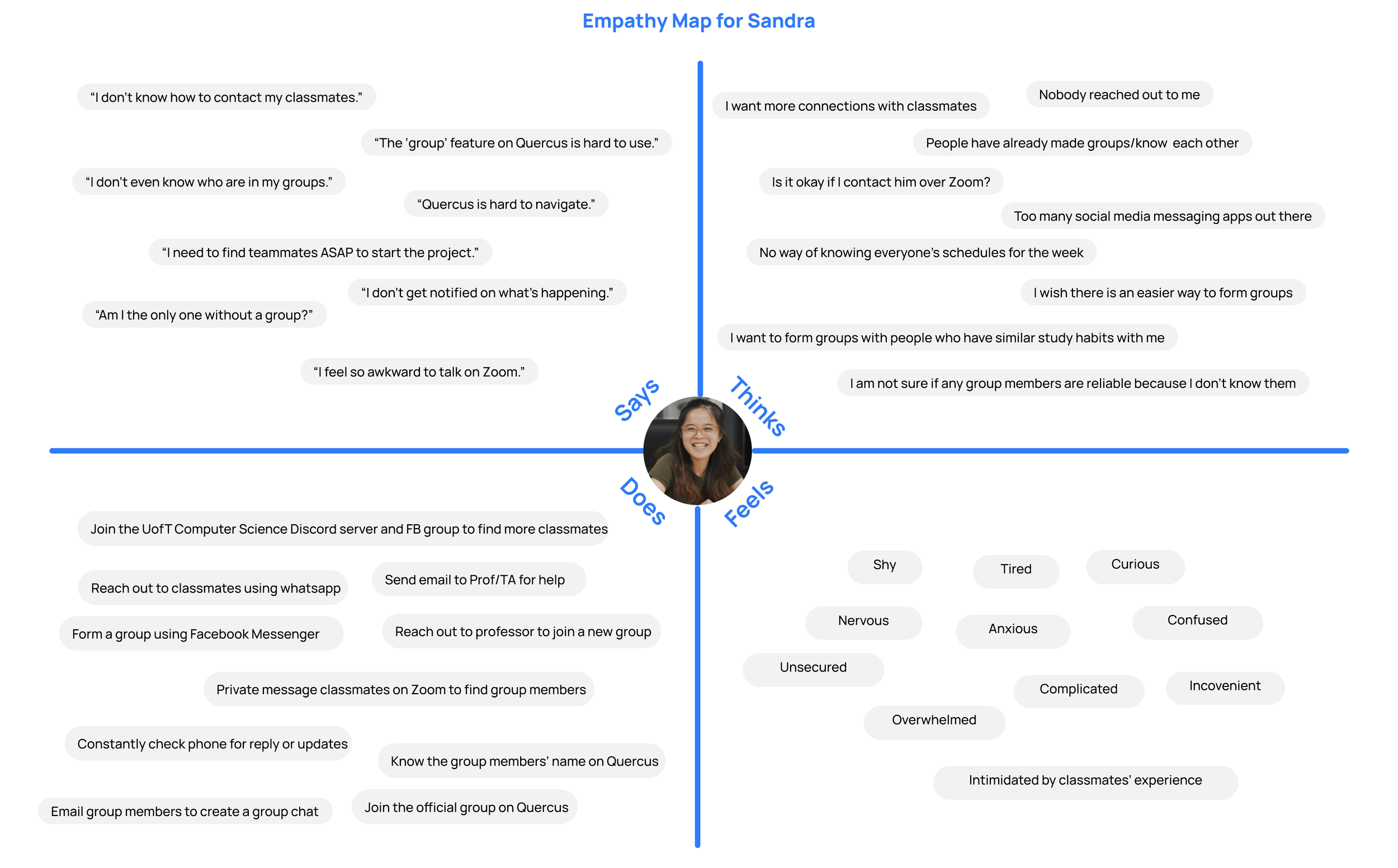 Empathy Map for Sandra

Says

“I don’t know how to contact my classmates.”

“The ‘group’ feature on Quercus is hard to use.”

“I don’t even know who are in my groups.”

“Quercus is hard to navigate.”

“I need to find teammates ASAP to start the project.”

“I don’t get notified on what’s happening.”

“Am I the only one without a group?”

“I feel so awkward to talk on Zoom.”

Thinks

I want more connections with classmates

Nobody reached out to me

People have already made groups/know each other

Is it okay if I contact him over Zoom?

Too many social media messaging apps out there

No way of knowing everyone’s schedules for the week

I wish there is an easier way to form groups

I want to form groups with people who have similar study habits with me

I am not sure if any group members are reliable because I don’t know them

Does

Join the UofT Computer Science Discord server and FB group to find more classmates

Reach out to classmates using whatsapp

Send email to Prof/TA for help

Form a group using Facebook Messenger

Reach out to professor to join a new group

Private message classmates on Zoom to find group members

Constantly check phone for reply or updates

Know the group members’ name on Quercus

Email group members to create a group chat

Join the official group on Quercus

Feels

Shy

Tired

Curious

Nervous

Anxious

Confused

Unsecured

Complicated

Incovenient

Overwhelmed

Intimidated by classmates’ experience